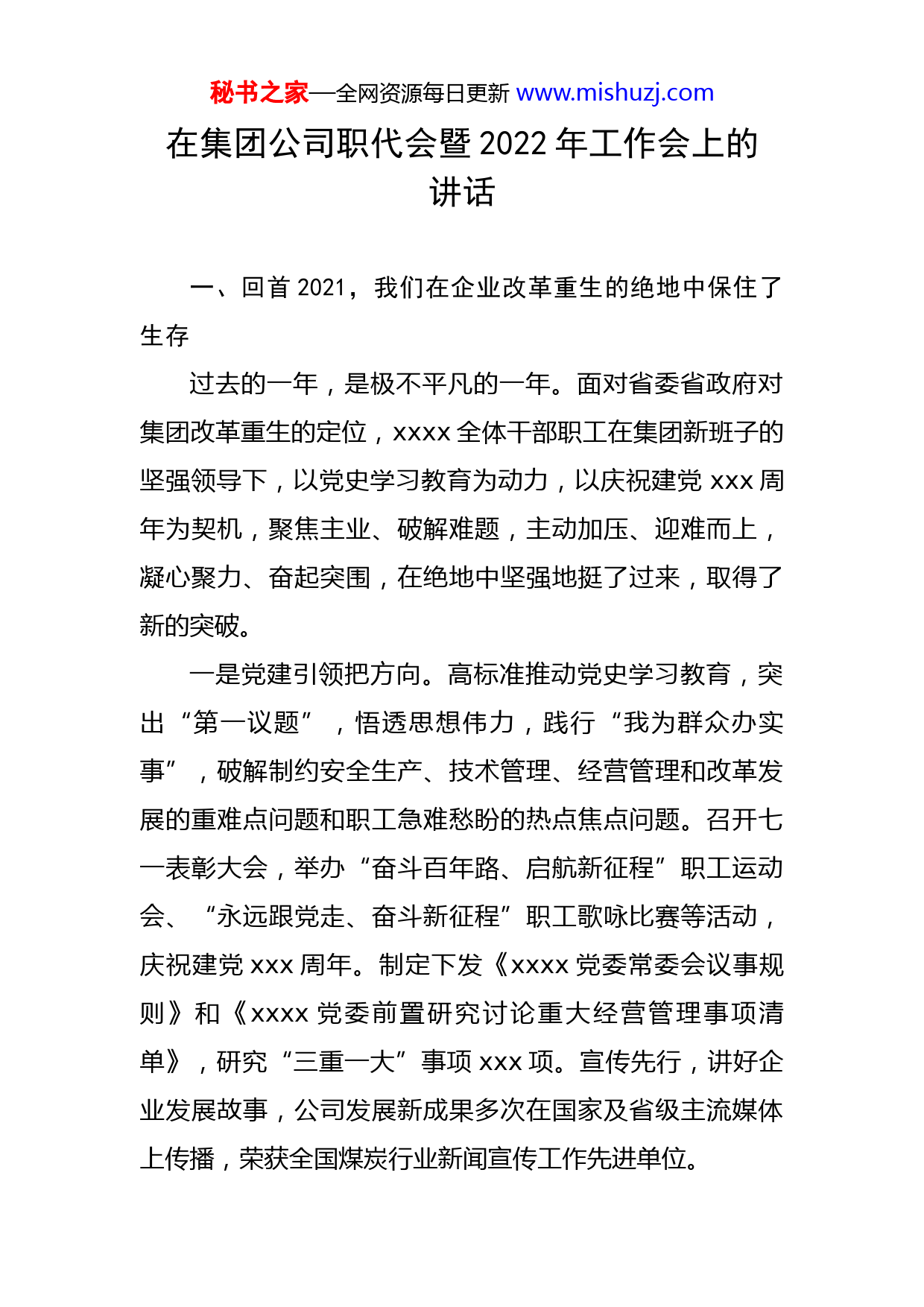 秘书之家—全网资源每日更新 www.mishuzj.com

在集团公司职代会暨 2022 年工作会上的讲话

一、回首 2021，我们在企业改革重生的绝地中保住了生存

过去的一年，是极不平凡的一年。面对省委省政府对集团改革重生的定位，xxxx 全体干部职工在集团新班子的坚强领导下，以党史学习教育为动力，以庆祝建党 xxx 周年为契机，聚焦主业、破解难题，主动加压、迎难而上，凝心聚力、奋起突围，在绝地中坚强地挺了过来，取得了新的突破。

一是党建引领把方向。高标准推动党史学习教育，突出“第一议题”，悟透思想伟力，践行“我为群众办实事”，破解制约安全生产、技术管理、经营管理和改革发展的重难点问题和职工急难愁盼的热点焦点问题。召开七一表彰大会，举办“奋斗百年路、启航新征程”职工运动会、“永远跟党走、奋斗新征程”职工歌咏比赛等活动，庆祝建党 xxx 周年。制定下发《xxxx 党委常委会议事规则》和《xxxx 党委前置研究讨论重大经营管理事项清单》，研究“三重一大”事项 xxx 项。宣传先行，讲好企业发展故事，公司发展新成果多次在国家及省级主流媒体上传播，荣获全国煤炭行业新闻宣传工作先进单位。